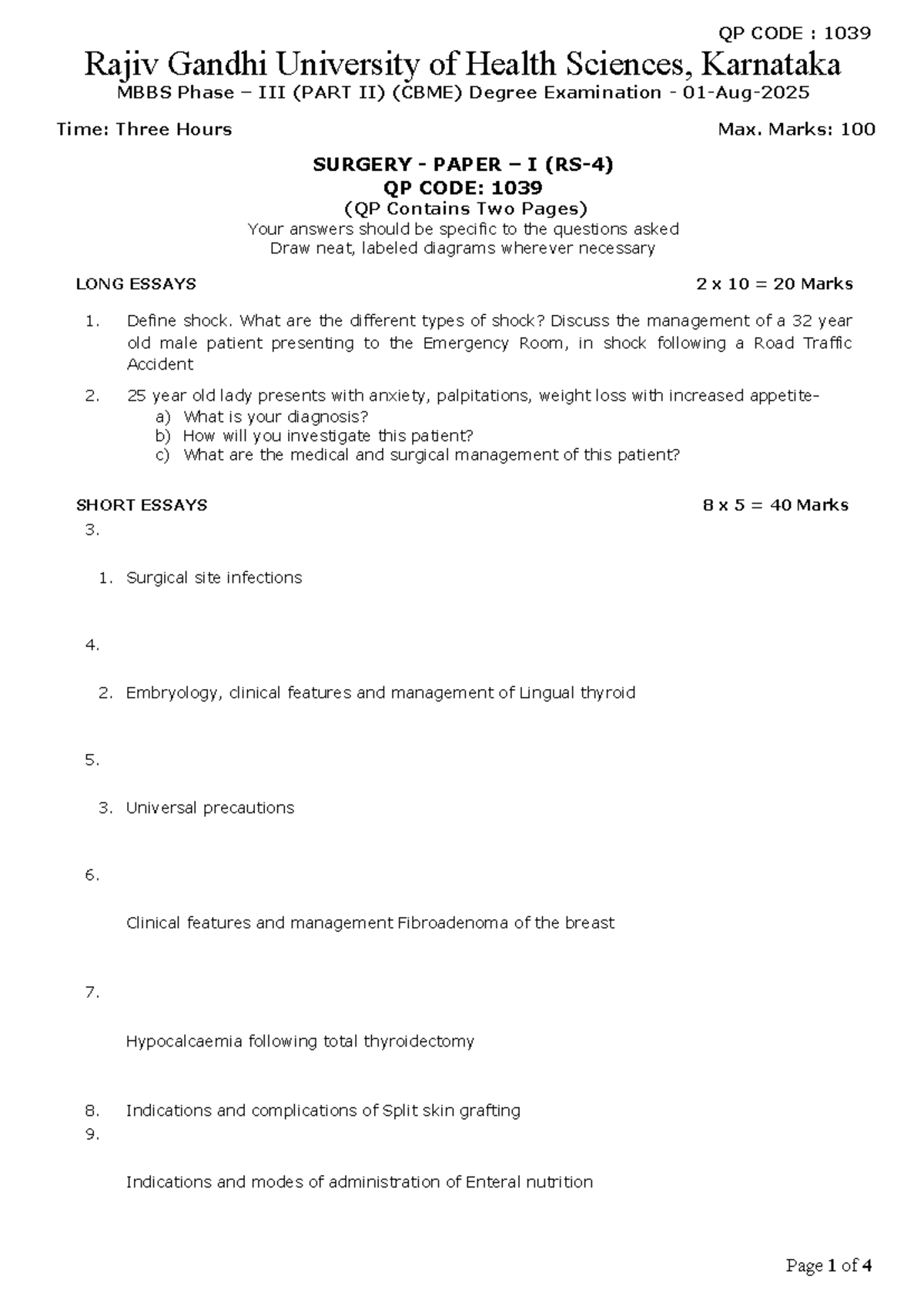 QP CODE : 1039

Rajiv Gandhi University of Health Sciences, Karnataka

MBBS Phase – III (PART II) (CBME) Degree Examination - 01-Aug-2025

Time: Three Hours Max. Marks: 100

SURGERY - PAPER – I (RS-4)
QP CODE: 1039
(QP Contains Two Pages)
Your answers should be specific to the questions asked
Draw neat, labeled diagrams wherever necessary

LONG ESSAYS 2 x 10 = 20 Marks

1. Define shock. What are the different types of shock? Discuss the management of a 32 year old male patient presenting to the Emergency Room, in shock following a Road Traffic Accident

2. 25 year old lady presents with anxiety, palpitations, weight loss with increased appetite-
a) What is your diagnosis?
b) How will you investigate this patient?
c) What are the medical and surgical management of this patient?

SHORT ESSAYS 8 x 5 = 40 Marks

3.

1. Surgical site infections

4.

2. Embryology, clinical features and management of Lingual thyroid

5.

3. Universal precautions

6.

Clinical features and management Fibroadenoma of the breast

7.

Hypocalcaemia following total thyroidectomy

8. Indications and complications of Split skin grafting
9.

Indications and modes of administration of Enteral nutrition

Page 1 of 4